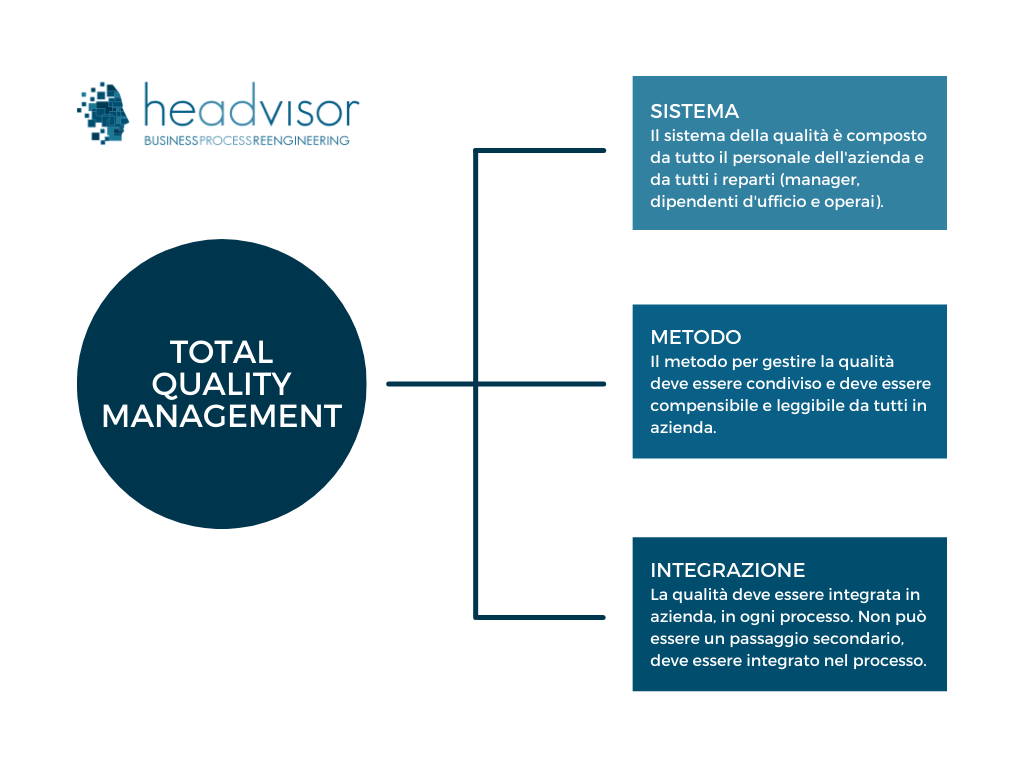 headvisor
BUSINESSPROCESSREENGINEERING

TOTAL QUALITY MANAGEMENT

SISTEMA
Il sistema della qualità è composto da tutto il personale dell'azienda e da tutti i reparti (manager, dipendenti d'ufficio e operai).

METODO
Il metodo per gestire la qualità deve essere condiviso e deve essere compensibile e leggibile da tutti in azienda.

INTEGRAZIONE
La qualità deve essere integrata in azienda, in ogni processo. Non può essere un passaggio secondario, deve essere integrato nel processo.